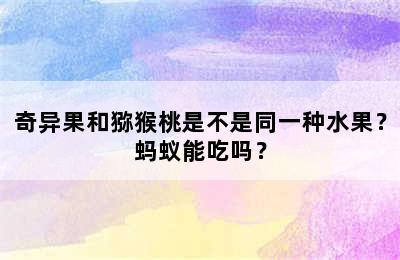 奇异果和猕猴桃是不是同一种水果？蚂蚁能吃吗？